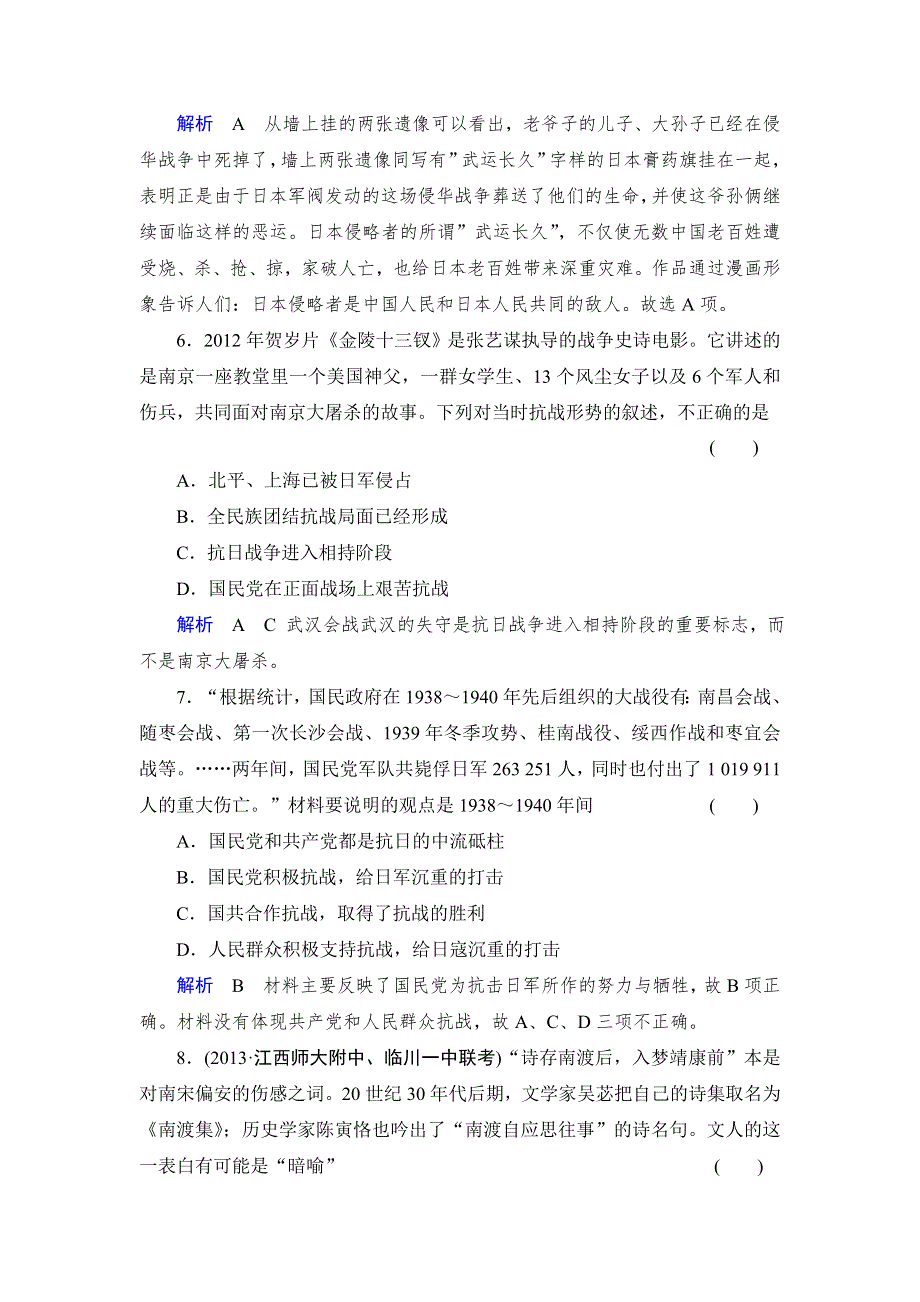 解析　A　从墙上挂的两张遗像可以看出，老爷子的儿子、大孙子已经在侵华战争中死掉了，墙上两张遗像同写有”武运长久”字样的日本膏药旗挂在一起，表明正是由于日本军阀发动的这场侵华战争葬送了他们的生命，并使这爷孙俩继续面临这样的恶运。日本侵略者的所谓”武运长久”，不仅使无数中国老百姓遭受烧、杀、抢、掠，家破人亡，也给日本老百姓带来深重灾难。作品通过漫画形象告诉人们：日本侵略者是中国人民和日本人民共同的敌人。故选 A 项。

6．2012 年贺岁片《金陵十三钗》是张艺谋执导的战争史诗电影。它讲述的是南京一座教堂里一个美国神父，一群女学生、13 个风尘女子以及 6 个军人和伤兵，共同面对南京大屠杀的故事。下列对当时抗战形势的叙述，不正确的是　(　　)

A．北平、上海已被日军侵占

B．全民族团结抗战局面已经形成

C．抗日战争进入相持阶段

D．国民党在正面战场上艰苦抗战

解析　A　C　武汉会战武汉的失守是抗日战争进入相持阶段的重要标志，而不是南京大屠杀。

7．“根据统计，国民政府在 1938～1940 年先后组织的大战役有：南昌会战、随枣会战、第一次长沙会战、1939 年冬季攻势、桂南战役、绥西作战和枣宜会战等。……两年间，国民党军队共毙俘日军 263 251 人，同时也付出了 1 019 911 人的重大伤亡。”材料要说明的观点是 1938～1940 年间　(　　)

A．国民党和共产党都是抗日的中流砥柱

B．国民党积极抗战，给日军沉重的打击

C．国共合作抗战，取得了抗战的胜利

D．人民群众积极支持抗战，给日寇沉重的打击

解析　B　材料主要反映了国民党为抗击日军所作的努力与牺牲，故 B 项正确。材料没有体现共产党和人民群众抗战，故 A、C、D 三项不正确。

8．(2013·江西师大附中、临川一中联考)“诗存南渡后，入梦靖康前”本是对南宋偏安的伤感之词。20 世纪 30 年代后期，文学家吴宓把自己的诗集取名为《南渡集》；历史学家陈寅恪也吟出了“南渡自应思往事”的诗名句。文人的这一表白有可能是“暗喻”　(　　)